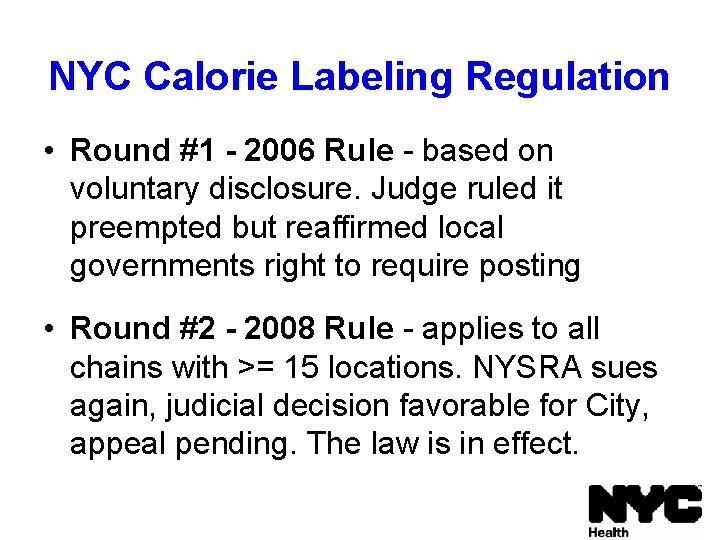 NYC Calorie Labeling Regulation

• Round #1 - 2006 Rule - based on voluntary disclosure. Judge ruled it preempted but reaffirmed local governments right to require posting

• Round #2 - 2008 Rule - applies to all chains with >= 15 locations. NYSRA sues again, judicial decision favorable for City, appeal pending. The law is in effect.

NYC
Health